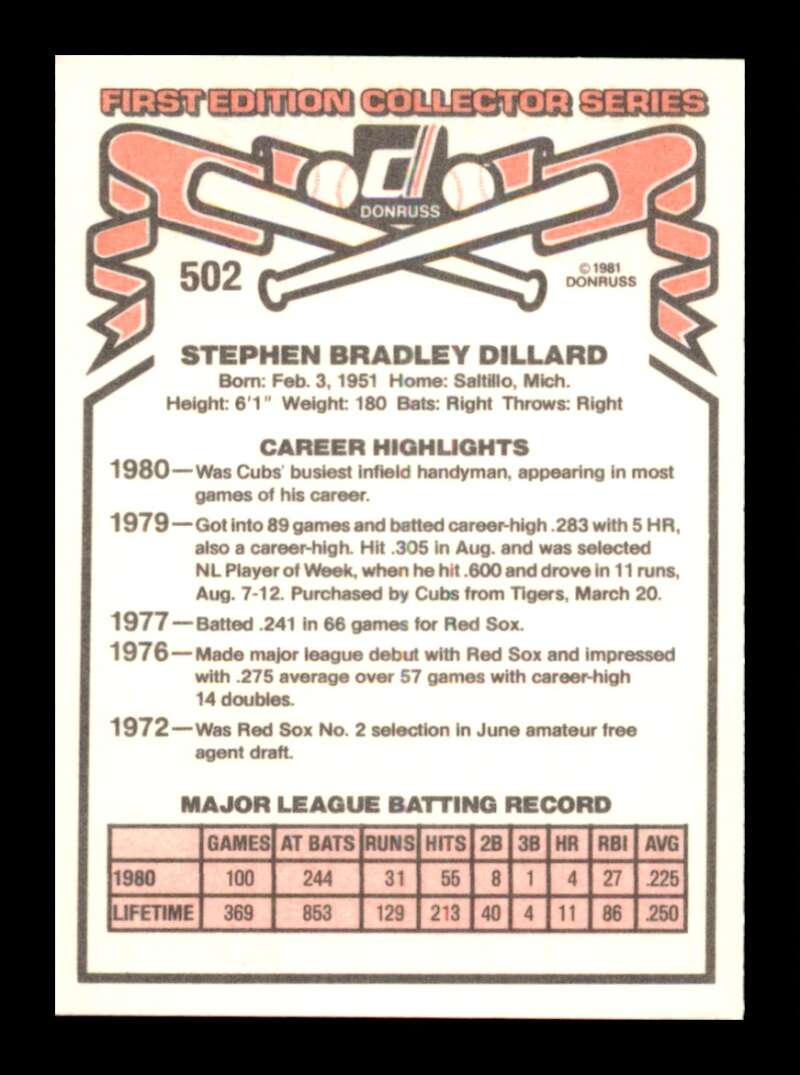 FIRST EDITION COLLECTOR SERIES

DONRUSS

502

©1981 DONRUSS

STEPHEN BRADLEY DILLARD

Born: Feb. 3, 1951 Home: Saltillo, Mich.
Height: 6'1" Weight: 180 Bats: Right Throws: Right

CAREER HIGHLIGHTS

1980—Was Cubs' busiest infield handyman, appearing in most games of his career.

1979—Got into 89 games and batted career-high .283 with 5 HR, also a career-high. Hit .305 in Aug. and was selected NL Player of Week, when he hit .600 and drove in 11 runs, Aug. 7-12. Purchased by Cubs from Tigers, March 20.

1977—Batted .241 in 66 games for Red Sox.

1976—Made major league debut with Red Sox and impressed with .275 average over 57 games with career-high 14 doubles.

1972—Was Red Sox No. 2 selection in June amateur free agent draft.

MAJOR LEAGUE BATTING RECORD

| | GAMES | AT BATS | RUNS | HITS | 2B | 3B | HR | RBI | AVG |
|---|---|---|---|---|---|---|---|---|---|
| 1980 | 100 | 244 | 31 | 55 | 8 | 1 | 4 | 27 | .225 |
| LIFETIME | 369 | 853 | 129 | 213 | 40 | 4 | 11 | 86 | .250 |